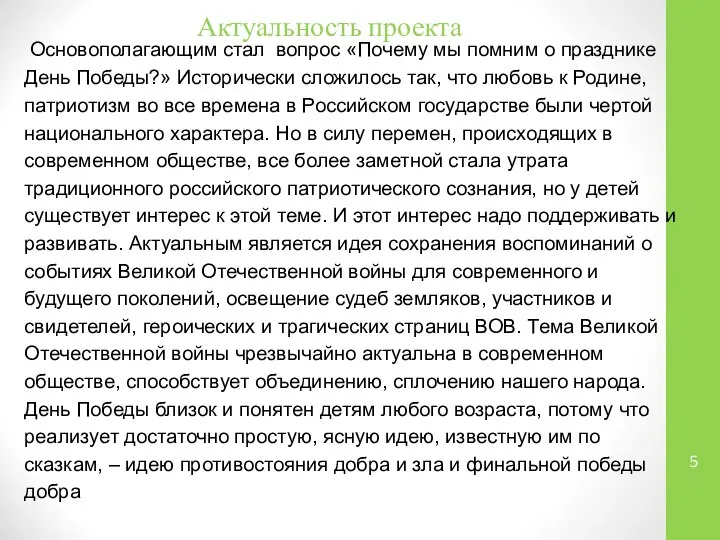 Актуальность проекта

Основополагающим стал вопрос «Почему мы помним о празднике День Победы?» Исторически сложилось так, что любовь к Родине, патриотизм во все времена в Российском государстве были чертой национального характера. Но в силу перемен, происходящих в современном обществе, все более заметной стала утрата традиционного российского патриотического сознания, но у детей существует интерес к этой теме. И этот интерес надо поддерживать и развивать. Актуальным является идея сохранения воспоминаний о событиях Великой Отечественной войны для современного и будущего поколений, освещение судеб земляков, участников и свидетелей, героических и трагических страниц ВОВ. Тема Великой Отечественной войны чрезвычайно актуальна в современном обществе, способствует объединению, сплочению нашего народа. День Победы близок и понятен детям любого возраста, потому что реализует достаточно простую, ясную идею, известную им по сказкам, – идею противостояния добра и зла и финальной победы добра

5